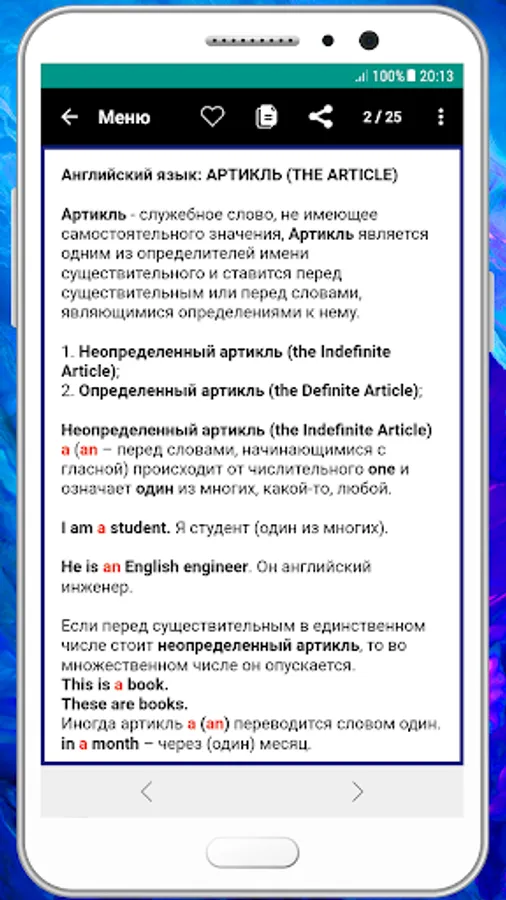 100% 20:13

Меню 2 / 25

Английский язык: АРТИКЛЬ (THE ARTICLE)

Артикль - служебное слово, не имеющее самостоятельного значения, Артикль является одним из определителей имени существительного и ставится перед существительным или перед словами, являющимися определениями к нему.

1. Неопределенный артикль (the Indefinite Article);
2. Определенный артикль (the Definite Article);

Неопределенный артикль (the Indefinite Article) a (an – перед словами, начинающимися с гласной) происходит от числительного one и означает один из многих, какой-то, любой.

I am a student. Я студент (один из многих).

He is an English engineer. Он английский инженер.

Если перед существительным в единственном числе стоит неопределенный артикль, то во множественном числе он опускается.
This is a book.
These are books.
Иногда артикль a (an) переводится словом один.
in a month – через (один) месяц.